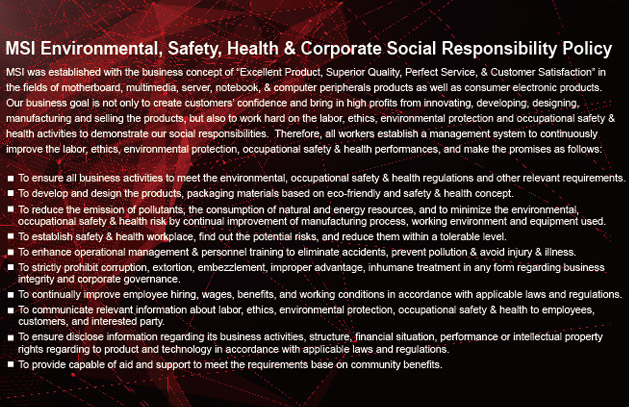 MSI Environmental, Safety, Health & Corporate Social Responsibility Policy

MSI was established with the business concept of "Excellent Product, Superior Quality, Perfect Service, & Customer Satisfaction" in the fields of motherboard, multimedia, server, notebook, & computer peripherals products as well as consumer electronic products. Our business goal is not only to create customers' confidence and bring in high profits from innovating, developing, designing, manufacturing and selling the products, but also to work hard on the labor, ethics, environmental protection and occupational safety & health activities to demonstrate our social responsibilities. Therefore, all workers establish a management system to continuously improve the labor, ethics, environmental protection, occupational safety & health performances, and make the promises as follows:

■ To ensure all business activities to meet the environmental, occupational safety & health regulations and other relevant requirements.
■ To develop and design the products, packaging materials based on eco-friendly and safety & health concept.
■ To reduce the emission of pollutants, the consumption of natural and energy resources, and to minimize the environmental, occupational safety & health risk by continual improvement of manufacturing process, working environment and equipment used.
■ To establish safety & health workplace, find out the potential risks, and reduce them within a tolerable level.
■ To enhance operational management & personnel training to eliminate accidents, prevent pollution & avoid injury & illness.
■ To strictly prohibit corruption, extortion, embezzlement, improper advantage, inhumane treatment in any form regarding business integrity and corporate governance.
■ To continually improve employee hiring, wages, benefits, and working conditions in accordance with applicable laws and regulations.
■ To communicate relevant information about labor, ethics, environmental protection, occupational safety & health to employees, customers, and interested party.
■ To ensure disclose information regarding its business activities, structure, financial situation, performance or intellectual property rights regarding to product and technology in accordance with applicable laws and regulations.
■ To provide capable of aid and support to meet the requirements base on community benefits.